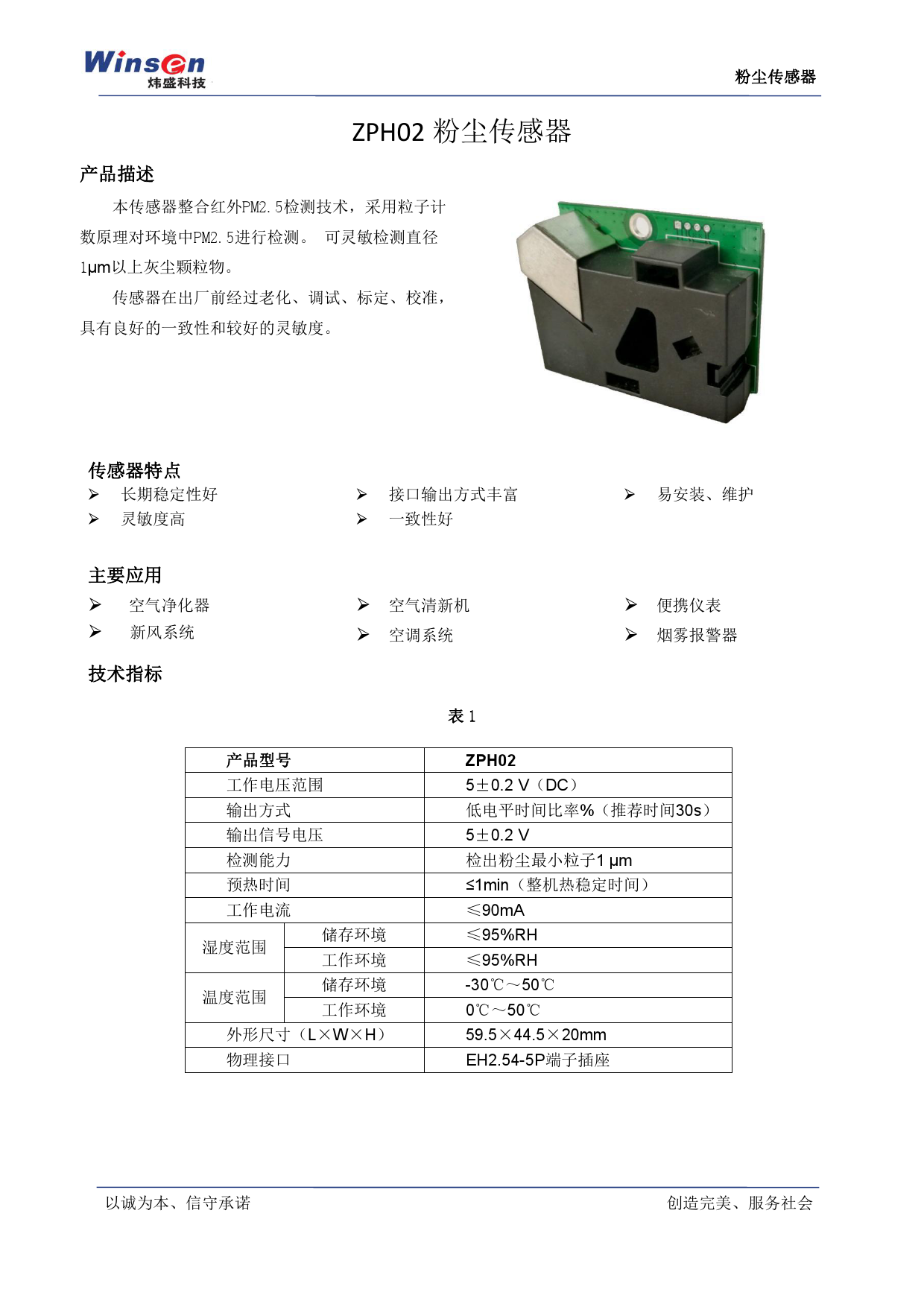 Winsen
炜盛科技

粉尘传感器

ZPH02 粉尘传感器

产品描述

本传感器整合红外PM2.5检测技术，采用粒子计数原理对环境中PM2.5进行检测。 可灵敏检测直径1μm以上灰尘颗粒物。

传感器在出厂前经过老化、调试、标定、校准，具有良好的一致性和较好的灵敏度。

传感器特点

➢ 长期稳定性好
➢ 灵敏度高
➢ 接口输出方式丰富
➢ 一致性好
➢ 易安装、维护

主要应用

➢ 空气净化器
➢ 新风系统
➢ 空气清新机
➢ 空调系统
➢ 便携仪表
➢ 烟雾报警器

技术指标

表 1

| 产品型号 | | ZPH02 |
|---|---|---|
| 工作电压范围 | | 5±0.2 V（DC） |
| 输出方式 | | 低电平时间比率%（推荐时间30s） |
| 输出信号电压 | | 5±0.2 V |
| 检测能力 | | 检出粉尘最小粒子1 μm |
| 预热时间 | | ≤1min（整机热稳定时间） |
| 工作电流 | | ≤90mA |
| 湿度范围 | 储存环境 | ≤95%RH |
| | 工作环境 | ≤95%RH |
| 温度范围 | 储存环境 | -30℃～50℃ |
| | 工作环境 | 0℃～50℃ |
| 外形尺寸（L×W×H） | | 59.5×44.5×20mm |
| 物理接口 | | EH2.54-5P端子插座 |

以诚为本、信守承诺

创造完美、服务社会